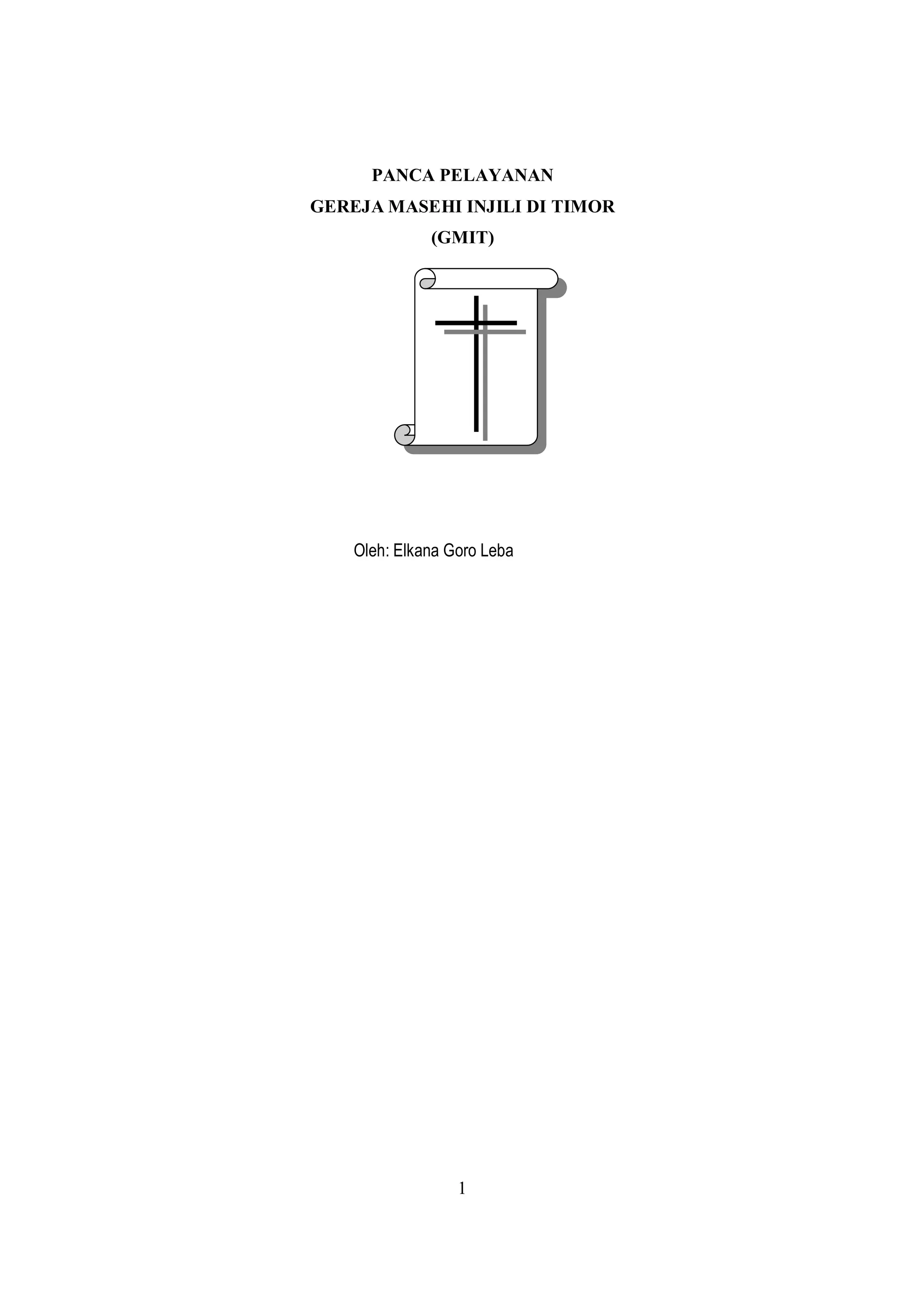 PANCA PELAYANAN
GEREJA MASEHI INJILI DI TIMOR
(GMIT)

Oleh: Elkana Goro Leba

1